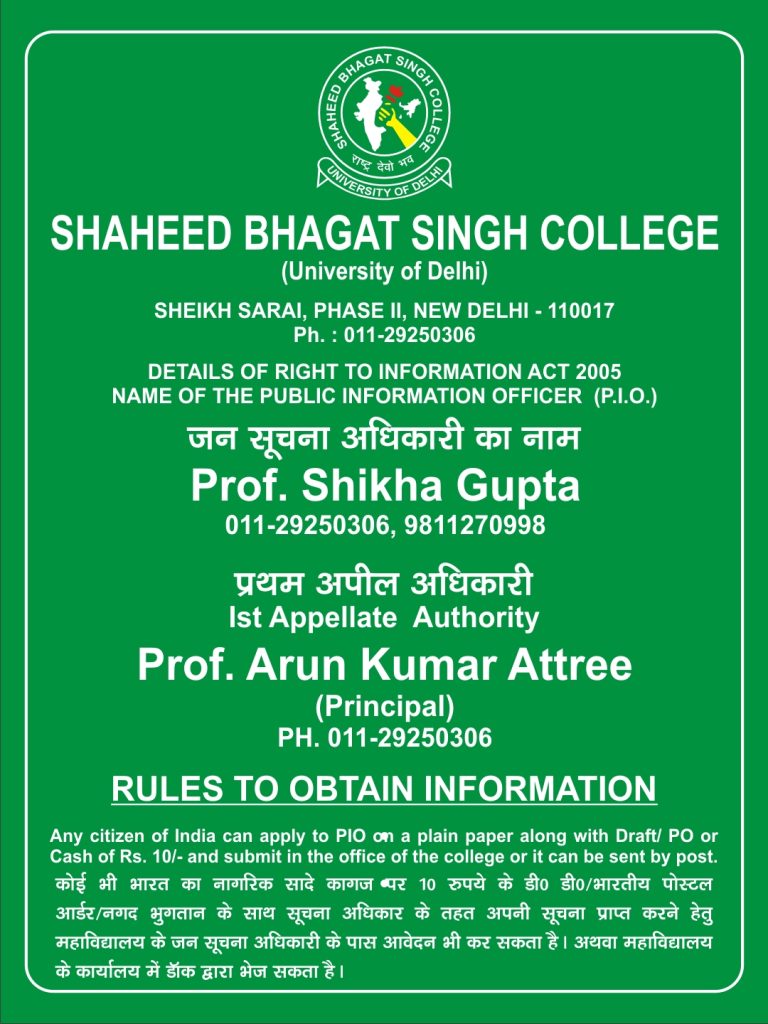 SHAHEED BHAGAT SINGH COLLEGE
राष्ट्र देवो भव
UNIVERSITY OF DELHI

SHAHEED BHAGAT SINGH COLLEGE
(University of Delhi)

SHEIKH SARAI, PHASE II, NEW DELHI - 110017
Ph. : 011-29250306

DETAILS OF RIGHT TO INFORMATION ACT 2005
NAME OF THE PUBLIC INFORMATION OFFICER (P.I.O.)

जन सूचना अधिकारी का नाम
Prof. Shikha Gupta
011-29250306, 9811270998

प्रथम अपील अधिकारी
Ist Appellate Authority
Prof. Arun Kumar Attree
(Principal)
PH. 011-29250306

RULES TO OBTAIN INFORMATION

Any citizen of India can apply to PIO on a plain paper along with Draft/ PO or Cash of Rs. 10/- and submit in the office of the college or it can be sent by post.

कोई भी भारत का नागरिक सादे कागज पर 10 रुपये के डी0 डी0/भारतीय पोस्टल आर्डर/नगद भुगतान के साथ सूचना अधिकार के तहत अपनी सूचना प्राप्त करने हेतु महाविद्यालय के जन सूचना अधिकारी के पास आवेदन भी कर सकता है। अथवा महाविद्यालय के कार्यालय में डॉक द्वारा भेज सकता है।